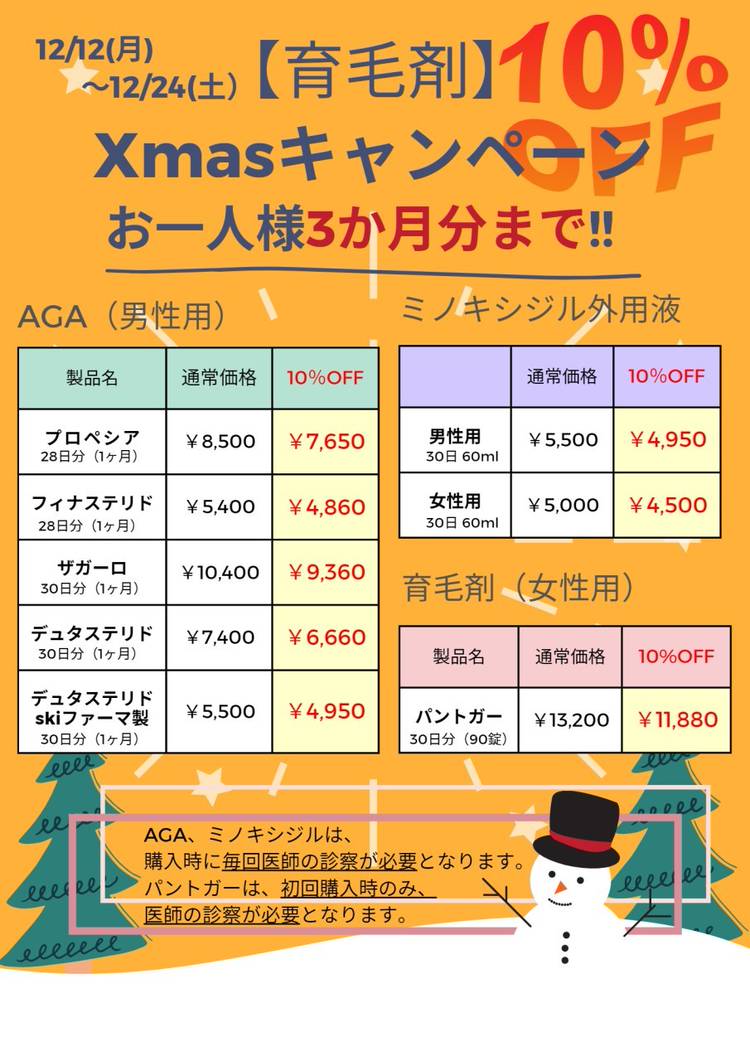 12/12(月)
～12/24(土)【育毛剤】10%OFF
Xmasキャンペーン
お一人様3か月分まで!!

AGA（男性用）

| 製品名 | 通常価格 | 10%OFF |
|---|---|---|
| プロペシア 28日分（1ヶ月） | ￥8,500 | ￥7,650 |
| フィナステリド 28日分（1ヶ月） | ￥5,400 | ￥4,860 |
| ザガーロ 30日分（1ヶ月） | ￥10,400 | ￥9,360 |
| デュタステリド 30日分（1ヶ月） | ￥7,400 | ￥6,660 |
| デュタステリド skiファーマ製 30日分（1ヶ月） | ￥5,500 | ￥4,950 |

ミノキシジル外用液

|  | 通常価格 | 10%OFF |
|---|---|---|
| 男性用 30日 60ml | ￥5,500 | ￥4,950 |
| 女性用 30日 60ml | ￥5,000 | ￥4,500 |

育毛剤（女性用）

| 製品名 | 通常価格 | 10%OFF |
|---|---|---|
| パントガー 30日分（90錠） | ￥13,200 | ￥11,880 |

AGA、ミノキシジルは、
購入時に毎回医師の診察が必要となります。
パントガーは、初回購入時のみ、
医師の診察が必要となります。